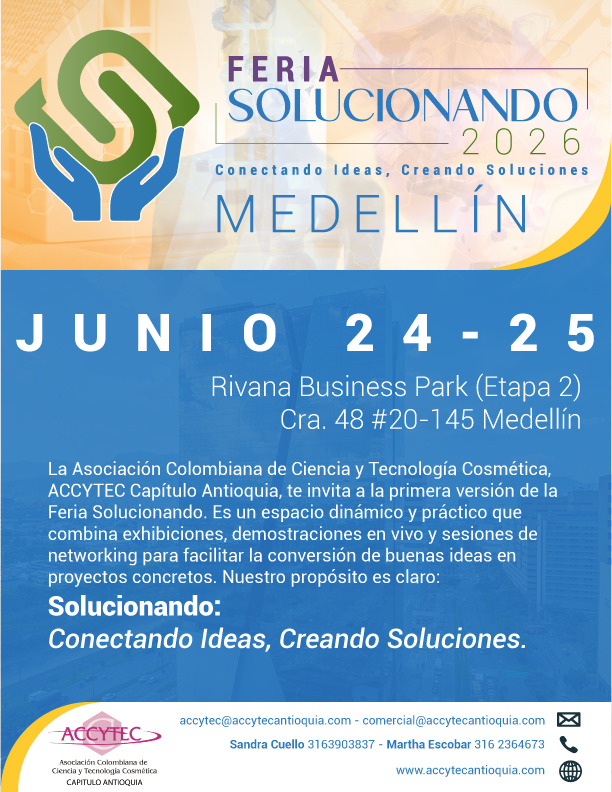 FERIA
SOLUCIONANDO
2026
Conectando Ideas, Creando Soluciones
MEDELLÍN

JUNIO 24-25

Rivana Business Park (Etapa 2)
Cra. 48 #20-145 Medellín

La Asociación Colombiana de Ciencia y Tecnología Cosmética, ACCYTEC Capítulo Antioquia, te invita a la primera versión de la Feria Solucionando. Es un espacio dinámico y práctico que combina exhibiciones, demostraciones en vivo y sesiones de networking para facilitar la conversión de buenas ideas en proyectos concretos. Nuestro propósito es claro:

Solucionando:
Conectando Ideas, Creando Soluciones.

ACCYTEC
Asociación Colombiana de Ciencia y Tecnología Cosmética
CAPITULO ANTIOQUIA

accytec@accytecantioquia.com - comercial@accytecantioquia.com
Sandra Cuello 3163903837 - Martha Escobar 316 2364673
www.accytecantioquia.com